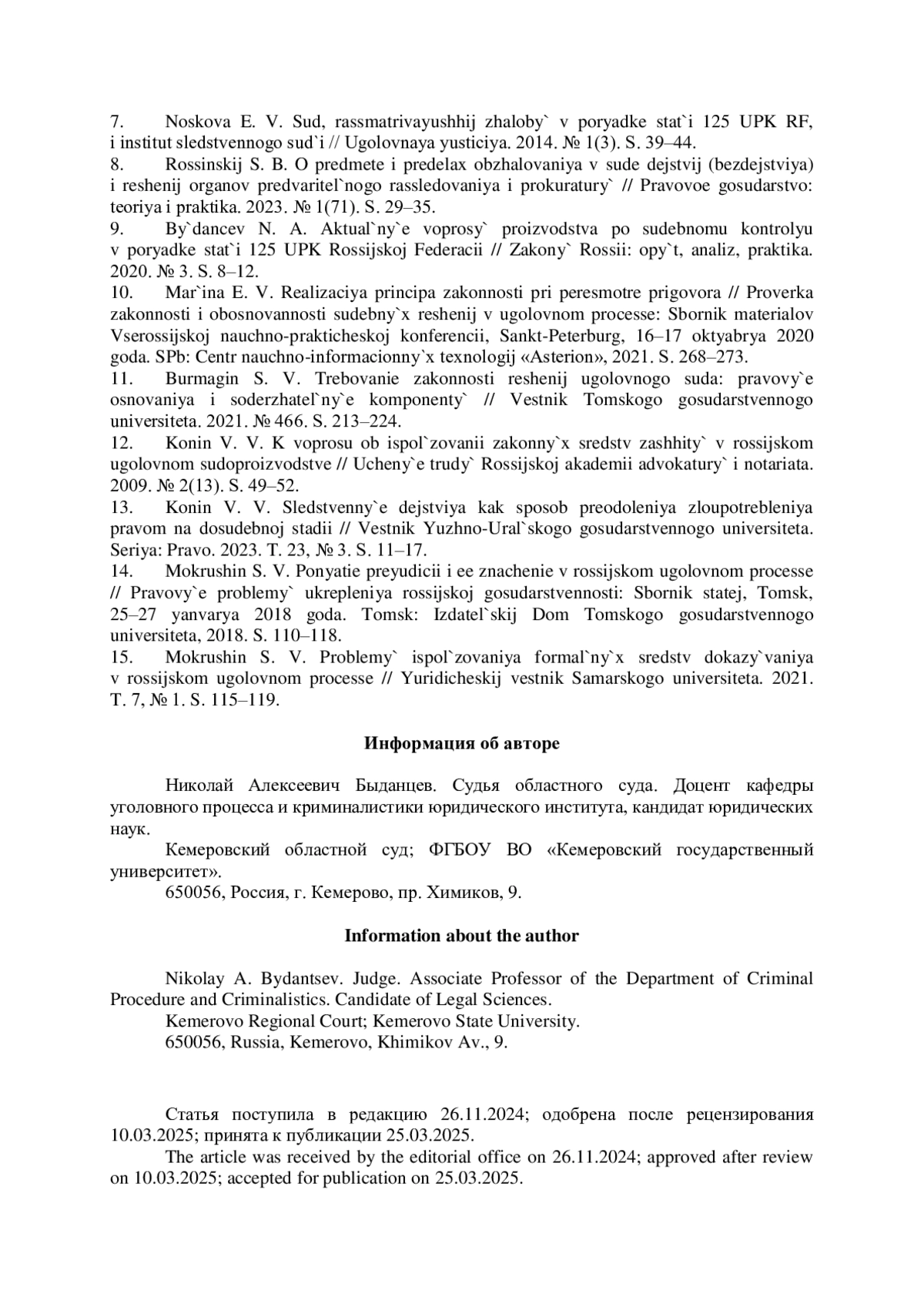 7. Noskova E. V. Sud, rassmatrivayushhij zhaloby` v poryadke stat`i 125 UPK RF, i institut sledstvennogo sud`i // Ugolovnaya yusticiya. 2014. № 1(3). S. 39–44.
8. Rossinskij S. B. O predmete i predelax obzhalovaniya v sude dejstvij (bezdejstviya) i reshenij organov predvaritel`nogo rassledovaniya i prokuratury` // Pravovoe gosudarstvo: teoriya i praktika. 2023. № 1(71). S. 29–35.
9. By`dancev N. A. Aktual`ny`e voprosy` proizvodstva po sudebnomu kontrolyu v poryadke stat`i 125 UPK Rossijskoj Federacii // Zakony` Rossii: opy`t, analiz, praktika. 2020. № 3. S. 8–12.
10. Mar`ina E. V. Realizaciya principa zakonnosti pri peresmotre prigovora // Proverka zakonnosti i obosnovannosti sudebny`x reshenij v ugolovnom processe: Sbornik materialov Vserossijskoj nauchno-prakticheskoj konferencii, Sankt-Peterburg, 16–17 oktyabrya 2020 goda. SPb: Centr nauchno-informacionny`x texnologij «Asterion», 2021. S. 268–273.
11. Burmagin S. V. Trebovanie zakonnosti reshenij ugolovnogo suda: pravovy`e osnovaniya i soderzhatel`ny`e komponenty` // Vestnik Tomskogo gosudarstvennogo universiteta. 2021. № 466. S. 213–224.
12. Konin V. V. K voprosu ob ispol`zovanii zakonny`x sredstv zashhity` v rossijskom ugolovnom sudoproizvodstve // Ucheny`e trudy` Rossijskoj akademii advokatury` i notariata. 2009. № 2(13). S. 49–52.
13. Konin V. V. Sledstvenny`e dejstviya kak sposob preodoleniya zloupotrebleniya pravom na dosudebnoj stadii // Vestnik Yuzhno-Ural`skogo gosudarstvennogo universiteta. Seriya: Pravo. 2023. T. 23, № 3. S. 11–17.
14. Mokrushin S. V. Ponyatie preyudicii i ee znachenie v rossijskom ugolovnom processe // Pravovy`e problemy` ukrepleniya rossijskoj gosudarstvennosti: Sbornik statej, Tomsk, 25–27 yanvarya 2018 goda. Tomsk: Izdatel`skij Dom Tomskogo gosudarstvennogo universiteta, 2018. S. 110–118.
15. Mokrushin S. V. Problemy` ispol`zovaniya formal`ny`x sredstv dokazy`vaniya v rossijskom ugolovnom processe // Yuridicheskij vestnik Samarskogo universiteta. 2021. T. 7, № 1. S. 115–119.

Информация об авторе

Николай Алексеевич Быданцев. Судья областного суда. Доцент кафедры уголовного процесса и криминалистики юридического института, кандидат юридических наук.
Кемеровский областной суд; ФГБОУ ВО «Кемеровский государственный университет».
650056, Россия, г. Кемерово, пр. Химиков, 9.

Information about the author

Nikolay A. Bydantsev. Judge. Associate Professor of the Department of Criminal Procedure and Criminalistics. Candidate of Legal Sciences.
Kemerovo Regional Court; Kemerovo State University.
650056, Russia, Kemerovo, Khimikov Av., 9.

Статья поступила в редакцию 26.11.2024; одобрена после рецензирования 10.03.2025; принята к публикации 25.03.2025.
The article was received by the editorial office on 26.11.2024; approved after review on 10.03.2025; accepted for publication on 25.03.2025.